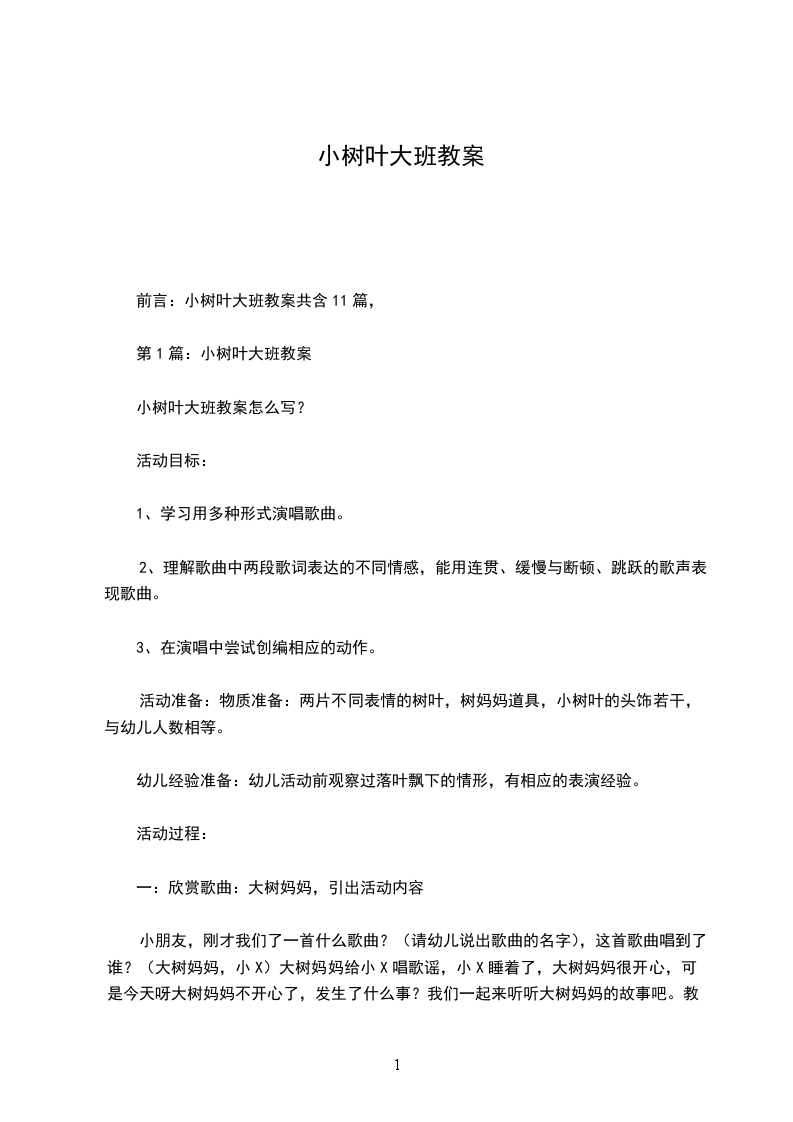 小树叶大班教案

前言：小树叶大班教案共含 11 篇，

第 1 篇：小树叶大班教案

小树叶大班教案怎么写？

活动目标：

1、学习用多种形式演唱歌曲。

2、理解歌曲中两段歌词表达的不同情感，能用连贯、缓慢与断顿、跳跃的歌声表现歌曲。

3、在演唱中尝试创编相应的动作。

活动准备：物质准备：两片不同表情的树叶，树妈妈道具，小树叶的头饰若干，与幼儿人数相等。

幼儿经验准备：幼儿活动前观察过落叶飘下的情形，有相应的表演经验。

活动过程：

一：欣赏歌曲：大树妈妈，引出活动内容

小朋友，刚才我们了一首什么歌曲？（请幼儿说出歌曲的名字），这首歌曲唱到了谁？（大树妈妈，小 X）大树妈妈给小 X 唱歌谣，小 X 睡着了，大树妈妈很开心，可是今天呀大树妈妈不开心了，发生了什么事？我们一起来听听大树妈妈的故事吧。教

1